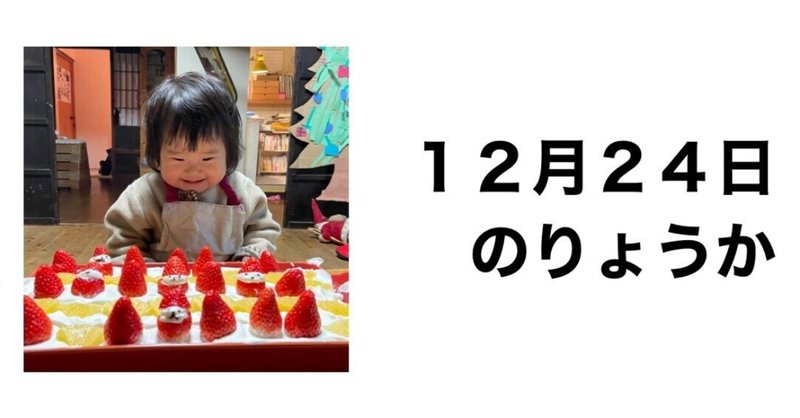 １２月２４日
のりょうか